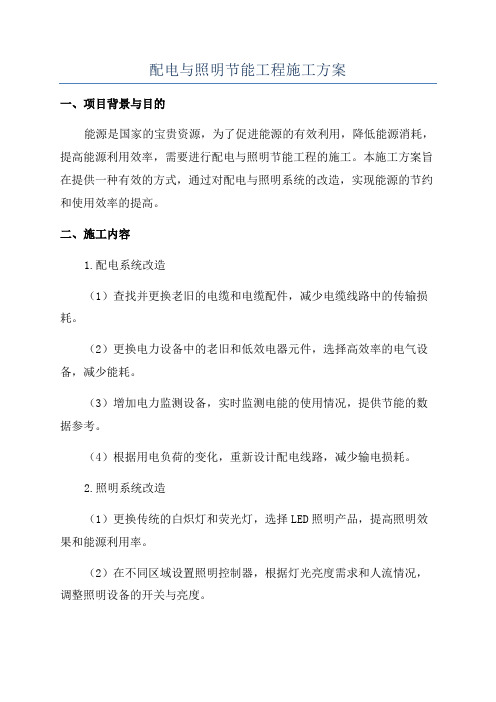 配电与照明节能工程施工方案

一、项目背景与目的

能源是国家的宝贵资源，为了促进能源的有效利用，降低能源消耗，提高能源利用效率，需要进行配电与照明节能工程的施工。本施工方案旨在提供一种有效的方式，通过对配电与照明系统的改造，实现能源的节约和使用效率的提高。

二、施工内容

1.配电系统改造

（1）查找并更换老旧的电缆和电缆配件，减少电缆线路中的传输损耗。

（2）更换电力设备中的老旧和低效电器元件，选择高效率的电气设备，减少能耗。

（3）增加电力监测设备，实时监测电能的使用情况，提供节能的数据参考。

（4）根据用电负荷的变化，重新设计配电线路，减少输电损耗。

2.照明系统改造

（1）更换传统的白炽灯和荧光灯，选择LED照明产品，提高照明效果和能源利用率。

（2）在不同区域设置照明控制器，根据灯光亮度需求和人流情况，调整照明设备的开关与亮度。